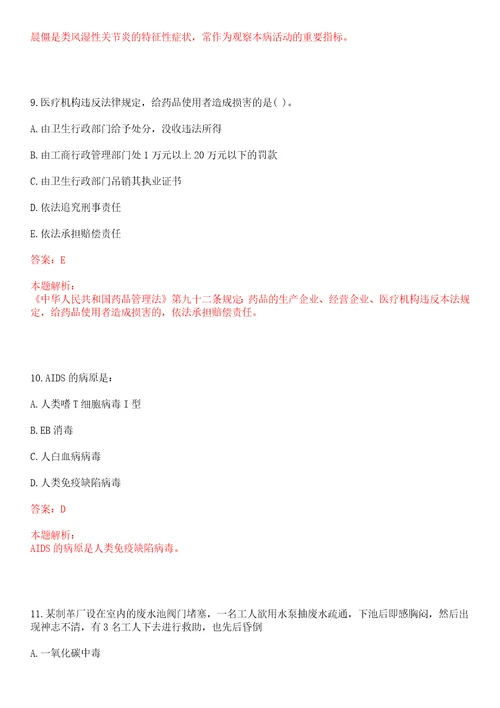 晨僵是类风湿性关节炎的特征性症状，常作为观察本病活动的重要指标。

9.医疗机构违反法律规定，给药品使用者造成损害的是( )。

A.由卫生行政部门给予处分，没收违法所得

B.由工商行政管理部门处1万元以上20万元以下的罚款

C.由卫生行政部门吊销其执业证书

D.依法追究刑事责任

E.依法承担赔偿责任

答案：E

本题解析：
《中华人民共和国药品管理法》第九十二条规定：药品的生产企业、经营企业、医疗机构违反本法规定，给药品使用者造成损害的，依法承担赔偿责任。

10.AIDS的病原是：

A.人类嗜T细胞病毒I型

B.EB消毒

C.人白血病病毒

D.人类免疫缺陷病毒

答案：D

本题解析：
AIDS的病原是人类免疫缺陷病毒。

11.某制革厂设在室内的废水池阀门堵塞，一名工人欲用水泵抽废水疏通，下池后即感胸闷，然后出现神志不清，有3名工人下去进行救助，也先后昏倒

A.一氧化碳中毒